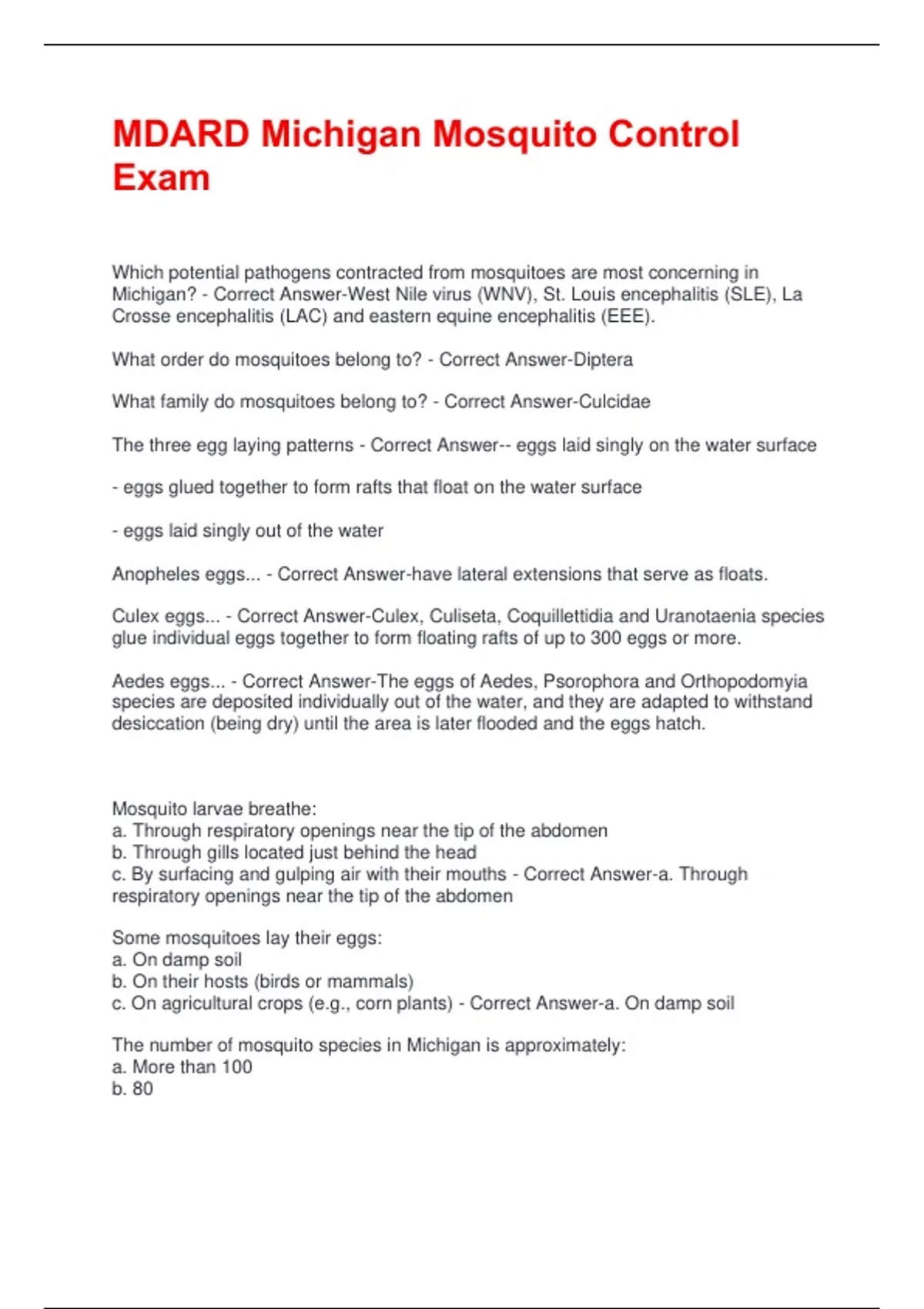 MDARD Michigan Mosquito Control Exam

Which potential pathogens contracted from mosquitoes are most concerning in Michigan? - Correct Answer-West Nile virus (WNV), St. Louis encephalitis (SLE), La Crosse encephalitis (LAC) and eastern equine encephalitis (EEE).

What order do mosquitoes belong to? - Correct Answer-Diptera

What family do mosquitoes belong to? - Correct Answer-Culcidae

The three egg laying patterns - Correct Answer-- eggs laid singly on the water surface

- eggs glued together to form rafts that float on the water surface

- eggs laid singly out of the water

Anopheles eggs... - Correct Answer-have lateral extensions that serve as floats.

Culex eggs... - Correct Answer-Culex, Culiseta, Coquillettidia and Uranotaenia species glue individual eggs together to form floating rafts of up to 300 eggs or more.

Aedes eggs... - Correct Answer-The eggs of Aedes, Psorophora and Orthopodomyia species are deposited individually out of the water, and they are adapted to withstand desiccation (being dry) until the area is later flooded and the eggs hatch.

Mosquito larvae breathe:
a. Through respiratory openings near the tip of the abdomen
b. Through gills located just behind the head
c. By surfacing and gulping air with their mouths - Correct Answer-a. Through respiratory openings near the tip of the abdomen

Some mosquitoes lay their eggs:
a. On damp soil
b. On their hosts (birds or mammals)
c. On agricultural crops (e.g., corn plants) - Correct Answer-a. On damp soil

The number of mosquito species in Michigan is approximately:
a. More than 100
b. 80